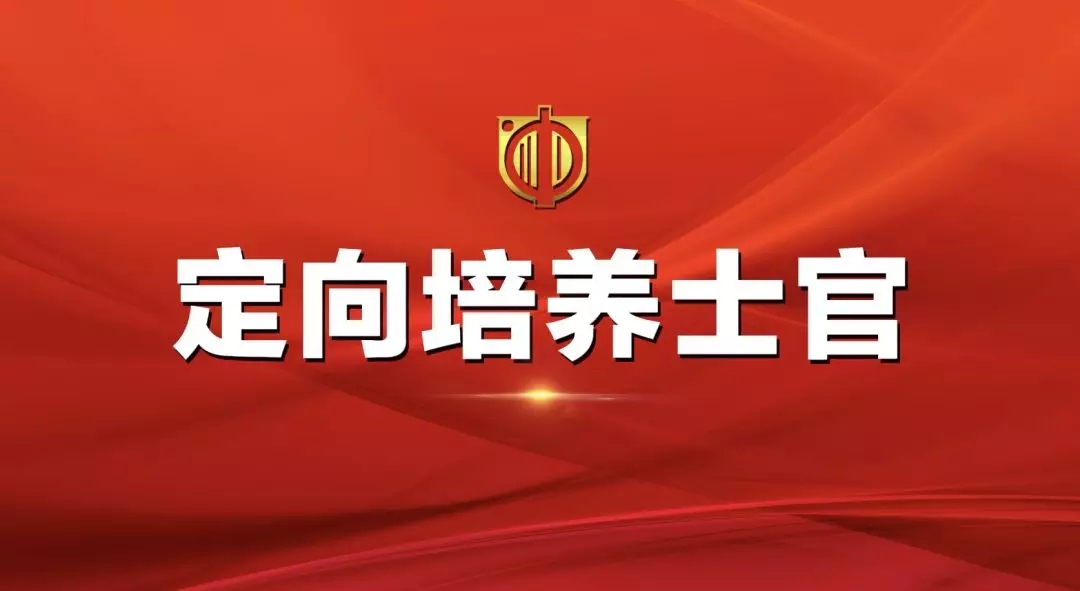 定向培养士官